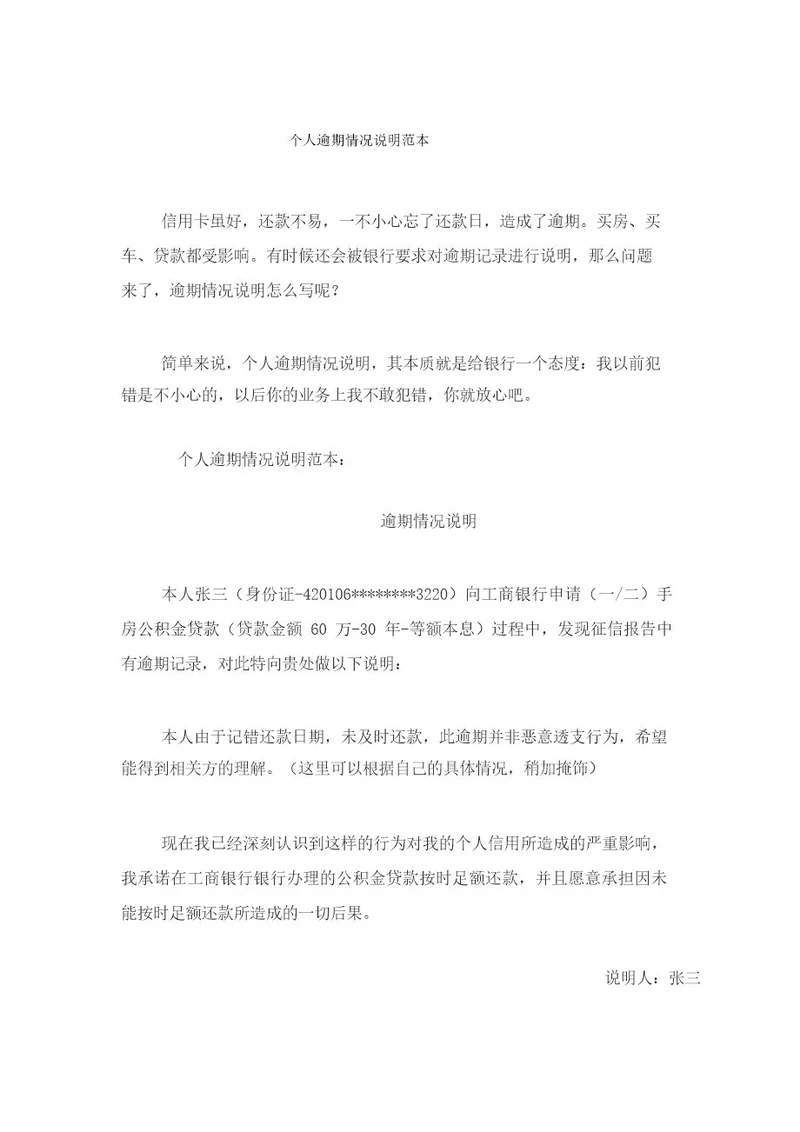 个人逾期情况说明范本

信用卡虽好，还款不易，一不小心忘了还款日，造成了逾期。买房、买车、贷款都受影响。有时候还会被银行要求对逾期记录进行说明，那么问题来了，逾期情况说明怎么写呢？

简单来说，个人逾期情况说明，其本质就是给银行一个态度：我以前犯错是不小心的，以后你的业务上我不敢犯错，你就放心吧。

个人逾期情况说明范本：

逾期情况说明

本人张三（身份证-420106********3220）向工商银行申请（一/二）手房公积金贷款（贷款金额 60 万-30 年-等额本息）过程中，发现征信报告中有逾期记录，对此特向贵处做以下说明：

本人由于记错还款日期，未及时还款，此逾期并非恶意透支行为，希望能得到相关方的理解。（这里可以根据自己的具体情况，稍加掩饰）

现在我已经深刻认识到这样的行为对我的个人信用所造成的严重影响，我承诺在工商银行银行办理的公积金贷款按时足额还款，并且愿意承担因未能按时足额还款所造成的一切后果。

说明人：张三